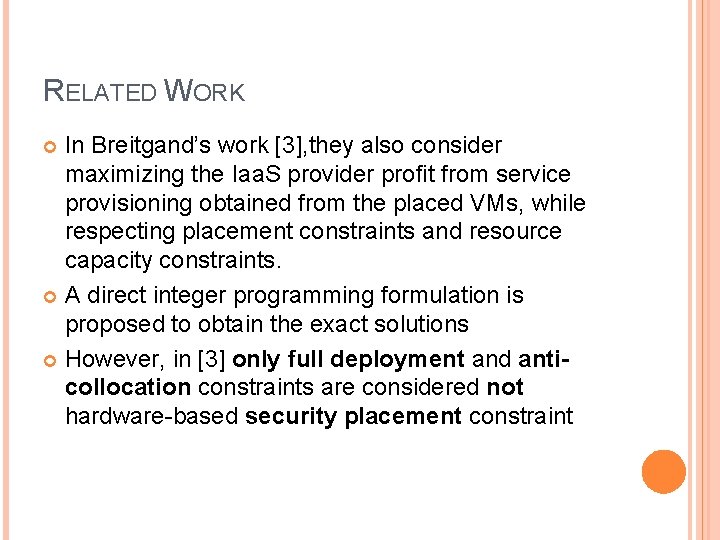 RELATED WORK

• In Breitgand's work [3],they also consider maximizing the IaaS provider profit from service provisioning obtained from the placed VMs, while respecting placement constraints and resource capacity constraints.

• A direct integer programming formulation is proposed to obtain the exact solutions

• However, in [3] only full deployment and anti-collocation constraints are considered not hardware-based security placement constraint